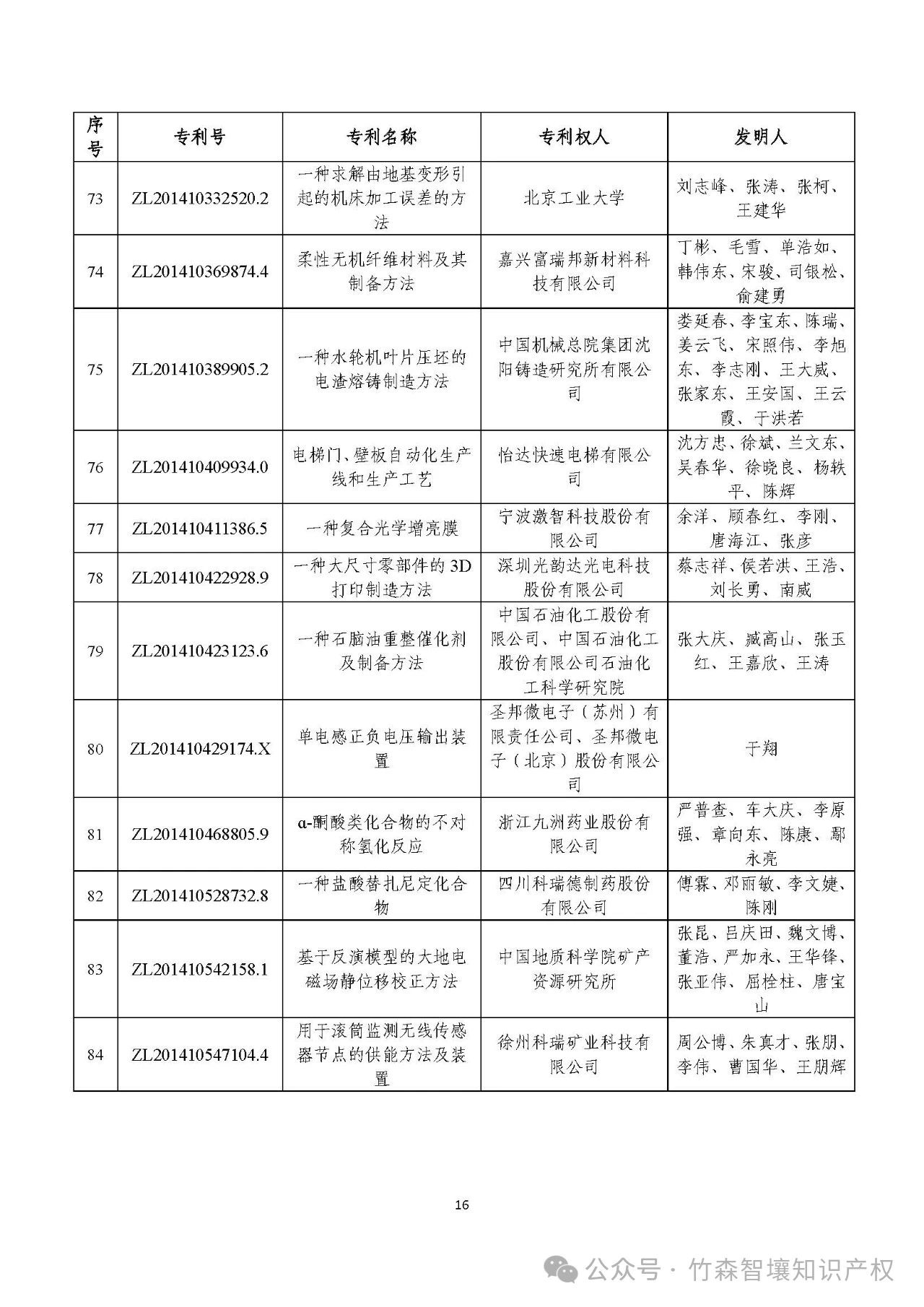 | 序号 | 专利号 | 专利名称 | 专利权人 | 发明人 |
|---|---|---|---|---|
| 73 | ZL201410332520.2 | 一种求解由地基变形引起的机床加工误差的方法 | 北京工业大学 | 刘志峰、张涛、张柯、王建华 |
| 74 | ZL201410369874.4 | 柔性无机纤维材料及其制备方法 | 嘉兴富瑞邦新材料科技有限公司 | 丁彬、毛雪、单浩如、韩伟东、宋骏、司银松、俞建勇 |
| 75 | ZL201410389905.2 | 一种水轮机叶片压坯的电渣熔铸制造方法 | 中国机械总院集团沈阳铸造研究所有限公司 | 娄延春、李宝东、陈瑞、姜云飞、宋照伟、李旭东、李志刚、王大威、张家东、王安国、王云霞、于洪若 |
| 76 | ZL201410409934.0 | 电梯门、壁板自动化生产线和生产工艺 | 怡达快速电梯有限公司 | 沈方忠、徐斌、兰文东、吴春华、徐晓良、杨轶平、陈辉 |
| 77 | ZL201410411386.5 | 一种复合光学增亮膜 | 宁波激智科技股份有限公司 | 余洋、顾春红、李刚、唐海江、张彦 |
| 78 | ZL201410422928.9 | 一种大尺寸零部件的3D打印制造方法 | 深圳光韵达光电科技股份有限公司 | 蔡志祥、侯若洪、王浩、刘长勇、南威 |
| 79 | ZL201410423123.6 | 一种石脑油重整催化剂及制备方法 | 中国石油化工股份有限公司、中国石油化工股份有限公司石油化工科学研究院 | 张大庆、臧高山、张玉红、王嘉欣、王涛 |
| 80 | ZL201410429174.X | 单电感正负电压输出装置 | 圣邦微电子（苏州）有限责任公司、圣邦微电子（北京）股份有限公司 | 于翔 |
| 81 | ZL201410468805.9 | α-酮酸类化合物的不对称氢化反应 | 浙江九洲药业股份有限公司 | 严普查、车大庆、李原强、章向东、陈康、鄢永亮 |
| 82 | ZL201410528732.8 | 一种盐酸替扎尼定化合物 | 四川科瑞德制药股份有限公司 | 傅霖、邓丽敏、李文婕、陈刚 |
| 83 | ZL201410542158.1 | 基于反演模型的大地电磁场静位移校正方法 | 中国地质科学院矿产资源研究所 | 张昆、吕庆田、魏文博、董浩、严加永、王华锋、张亚伟、屈栓柱、唐宝山 |
| 84 | ZL201410547104.4 | 用于滚筒监测无线传感器节点的供能方法及装置 | 徐州科瑞矿业科技有限公司 | 周公博、朱真才、张朋、李伟、曹国华、王朋辉 |

16

公众号 · 竹森智壤知识产权